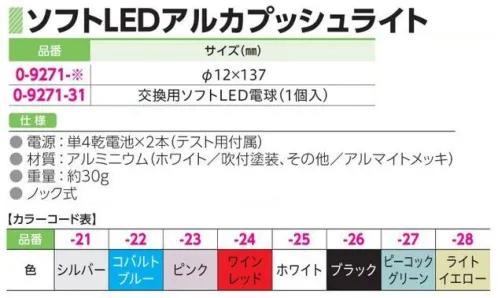 ソフトLEDアルカプッシュライト

| 品番 | サイズ(㎜) |
|---|---|
| 0-9271-※ | φ12×137 |
| 0-9271-31 | 交換用ソフトLED電球(1個入) |

仕様

● 電源：単4乾電池×2本(テスト用付属)
● 材質：アルミニウム(ホワイト／吹付塗装、その他／アルマイトメッキ)
● 重量：約30g
● ノック式

【カラーコード表】

| 品番 | -21 | -22 | -23 | -24 | -25 | -26 | -27 | -28 |
|---|---|---|---|---|---|---|---|---|
| 色 | シルバー | コバルトブルー | ピンク | ワインレッド | ホワイト | ブラック | ピーコックグリーン | ライトイエロー |